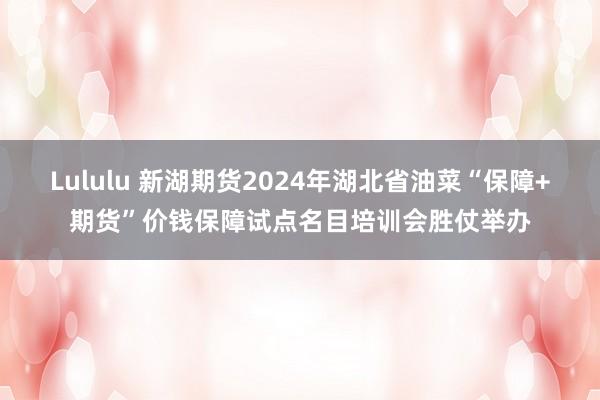 Lululu 新湖期货2024年湖北省油菜“保障+期货”价钱保障试点名目培训会胜仗举办